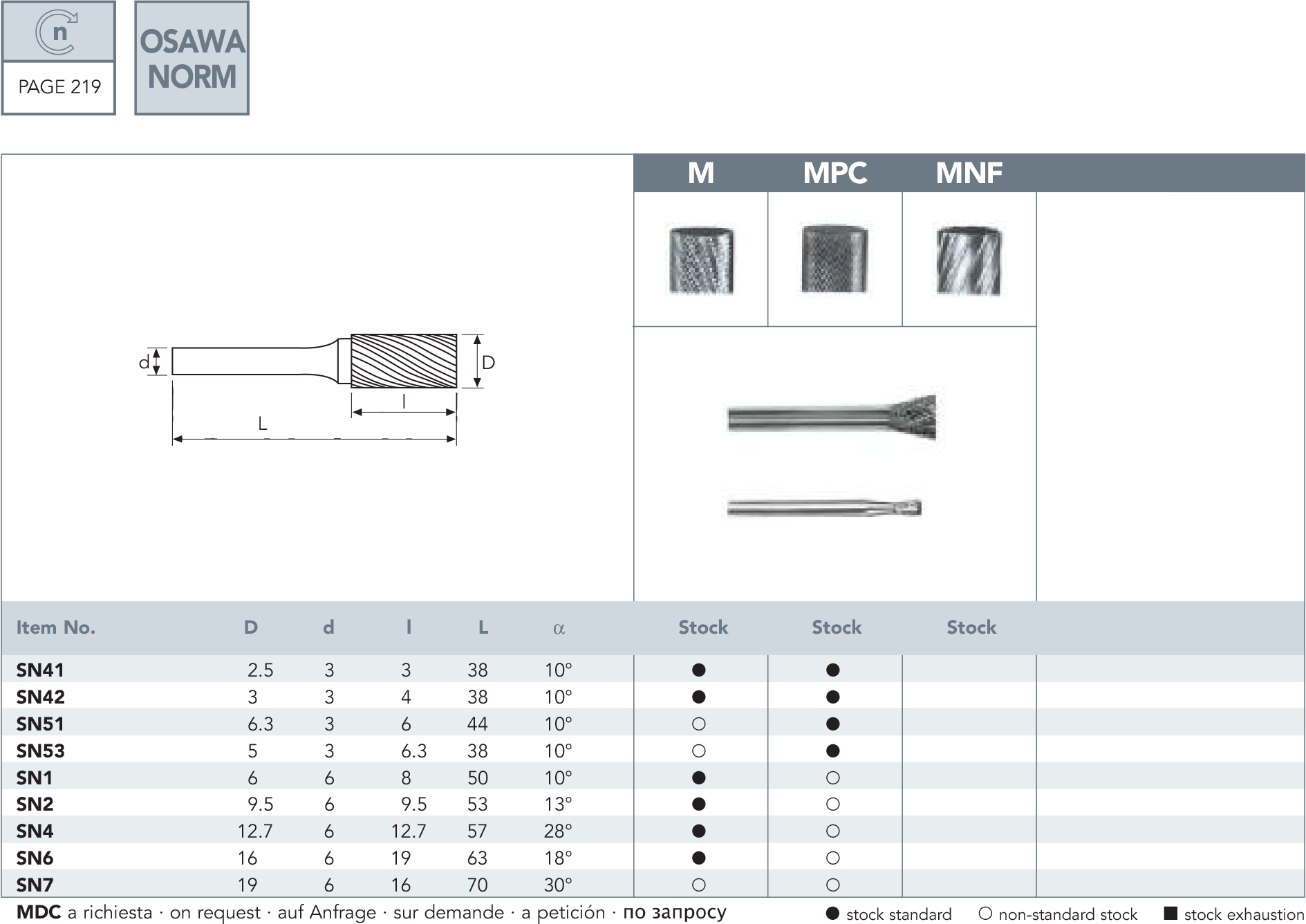 n
PAGE 219

OSAWA
NORM

M MPC MNF

d
D
l
L

| Item No. | D | d | l | L | α | Stock | Stock | Stock |
|---|---|---|---|---|---|---|---|---|
| SN41 | 2.5 | 3 | 3 | 38 | 10° | ● | ● | |
| SN42 | 3 | 3 | 4 | 38 | 10° | ● | ● | |
| SN51 | 6.3 | 3 | 6 | 44 | 10° | ○ | ● | |
| SN53 | 5 | 3 | 6.3 | 38 | 10° | ○ | ● | |
| SN1 | 6 | 6 | 8 | 50 | 10° | ● | ○ | |
| SN2 | 9.5 | 6 | 9.5 | 53 | 13° | ● | ○ | |
| SN4 | 12.7 | 6 | 12.7 | 57 | 28° | ● | ○ | |
| SN6 | 16 | 6 | 19 | 63 | 18° | ● | ○ | |
| SN7 | 19 | 6 | 16 | 70 | 30° | ○ | ○ | |

MDC a richiesta · on request · auf Anfrage · sur demande · a petición · по запросу

● stock standard ○ non-standard stock ■ stock exhaustion